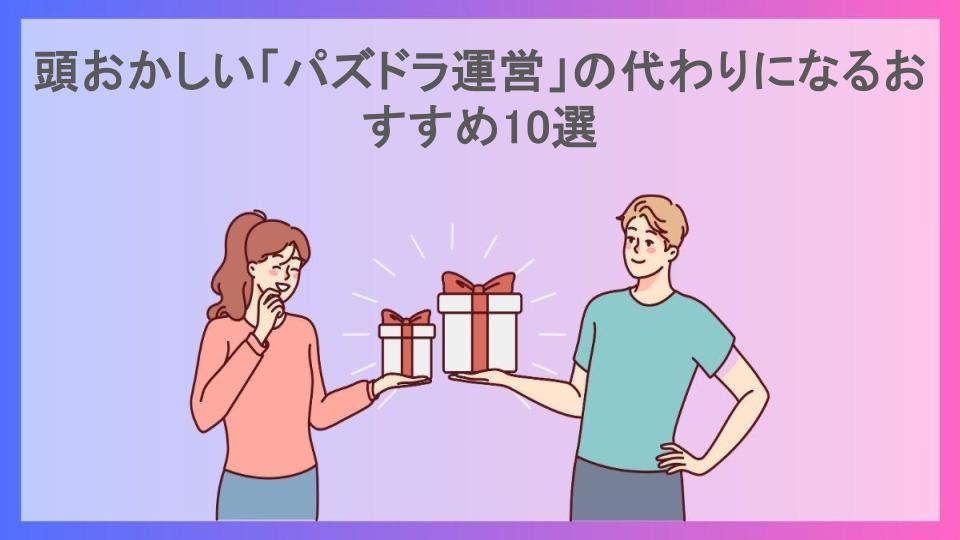 頭おかしい「パズドラ運営」の代わりになるおすすめ10選